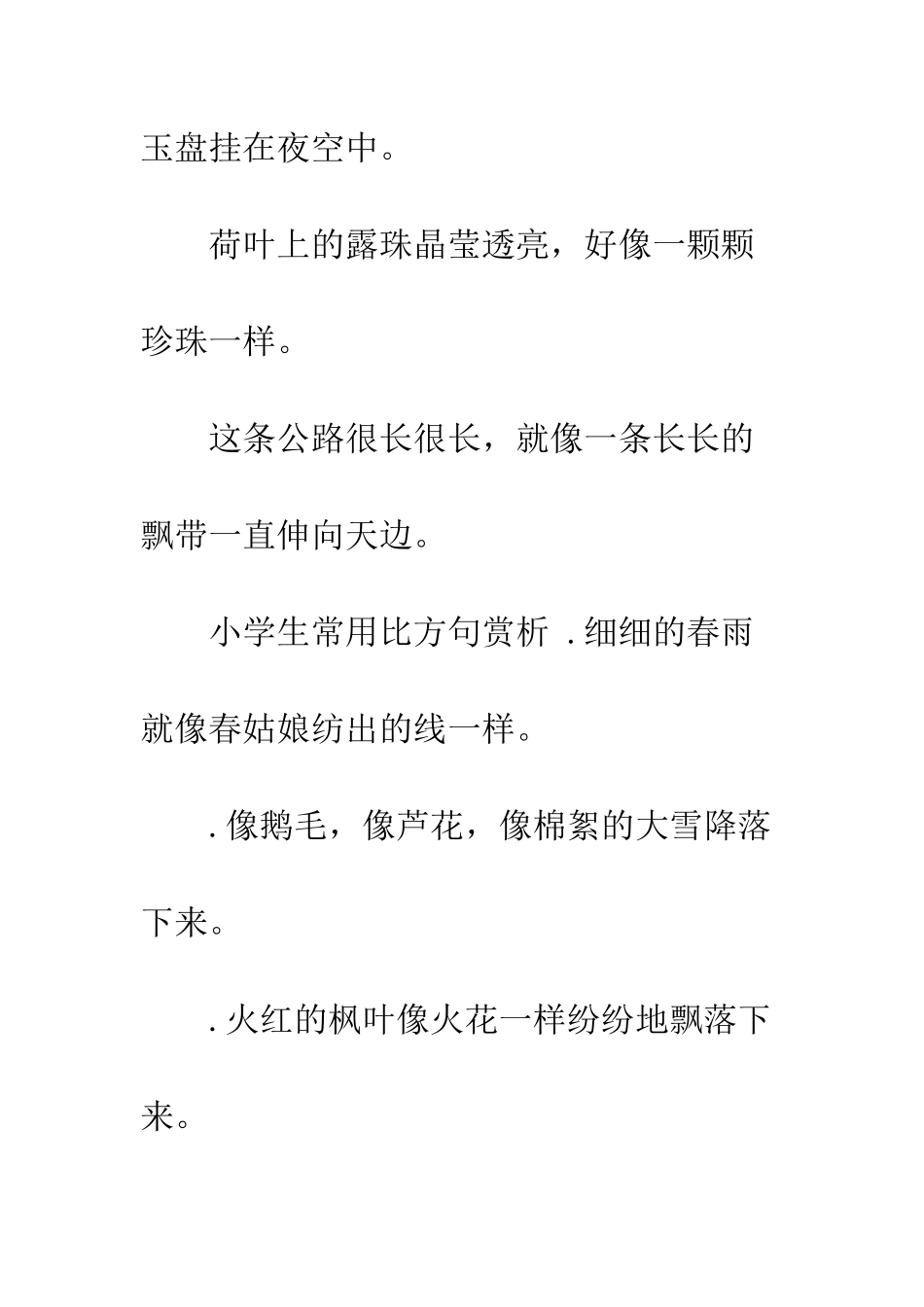 玉盘挂在夜空中。

荷叶上的露珠晶莹透亮，好像一颗颗珍珠一样。

这条公路很长很长，就像一条长长的飘带一直伸向天边。

小学生常用比方句赏析 .细细的春雨就像春姑娘纺出的线一样。

.像鹅毛，像芦花，像棉絮的大雪降落下来。

.火红的枫叶像火花一样纷纷地飘落下来。